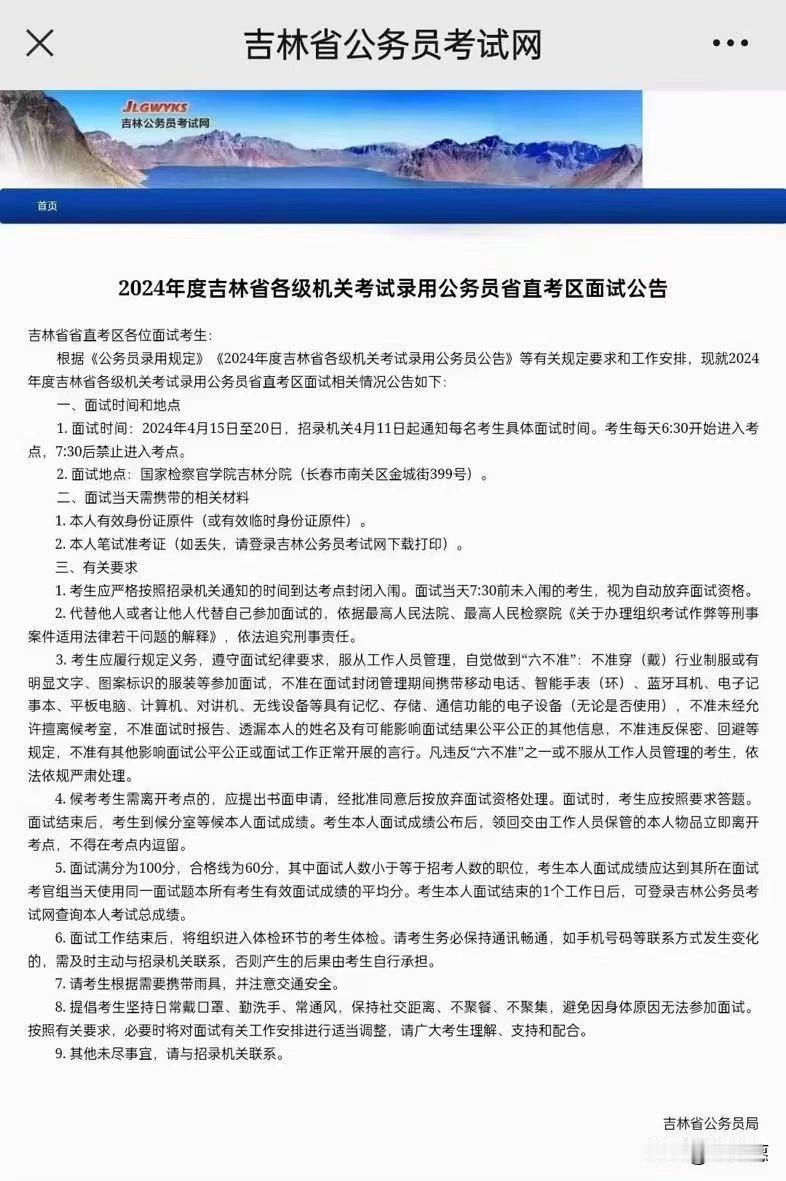 吉林省公务员考试网

JLGWYKS
吉林公务员考试网

首页

2024年度吉林省各级机关考试录用公务员省直考区面试公告

吉林省省直考区各位面试考生:

根据《公务员录用规定》《2024年度吉林省各级机关考试录用公务员公告》等有关规定要求和工作安排，现就2024年度吉林省各级机关考试录用公务员省直考区面试相关情况公告如下:

一、面试时间和地点

1. 面试时间：2024年4月15日至20日，招录机关4月11日起通知每名考生具体面试时间。考生每天6:30开始进入考点，7:30后禁止进入考点。

2. 面试地点：国家检察官学院吉林分院（长春市南关区金城街399号）。

二、面试当天需携带的相关材料

1. 本人有效身份证原件（或有效临时身份证原件）。

2. 本人笔试准考证（如丢失，请登录吉林公务员考试网下载打印）。

三、有关要求

1. 考生应严格按照招录机关通知的时间到达考点封闭入闱。面试当天7:30前未入闱的考生，视为自动放弃面试资格。

2. 代替他人或者让他人代替自己参加面试的，依据最高人民法院、最高人民检察院《关于办理组织考试作弊等刑事案件适用法律若干问题的解释》，依法追究刑事责任。

3. 考生应履行规定义务，遵守面试纪律要求，服从工作人员管理，自觉做到“六不准”：不准穿（戴）行业制服或有明显文字、图案标识的服装等参加面试，不准在面试封闭管理期间携带移动电话、智能手表（环）、蓝牙耳机、电子记事本、平板电脑、计算机、对讲机、无线设备等具有记忆、存储、通信功能的电子设备（无论是否使用），不准未经允许擅离候考室，不准面试时报告、透漏本人的姓名及有可能影响面试结果公平公正的其他信息，不准违反保密、回避等规定，不准有其他影响面试公平公正或面试工作正常开展的言行。凡违反“六不准”之一或不服从工作人员管理的考生，依法依规严肃处理。

4. 候考考生需离开考点的，应提出书面申请，经批准同意后按放弃面试资格处理。面试时，考生应按照要求答题。面试结束后，考生到候分室等候本人面试成绩。考生本人面试成绩公布后，领回交由工作人员保管的本人物品立即离开考点，不得在考点内逗留。

5. 面试满分为100分，合格线为60分，其中面试人数小于等于招考人数的职位，考生本人面试成绩应达到其所在面试考官组当天使用同一面试题本所有考生有效面试成绩的平均分。考生本人面试结束的1个工作日后，可登录吉林公务员考试网查询本人考试总成绩。

6. 面试工作结束后，将组织进入体检环节的考生体检。请考生务必保持通讯畅通，如手机号码等联系方式发生变化的，需及时主动与招录机关联系，否则产生的后果由考生自行承担。

7. 请考生根据需要携带雨具，并注意交通安全。

8. 提倡考生坚持日常戴口罩、勤洗手、常通风，保持社交距离、不聚餐、不聚集，避免因身体原因无法参加面试。按照有关要求，必要时将对面试有关工作安排进行适当调整，请广大考生理解、支持和配合。

9. 其他未尽事宜，请与招录机关联系。

吉林省公务员局